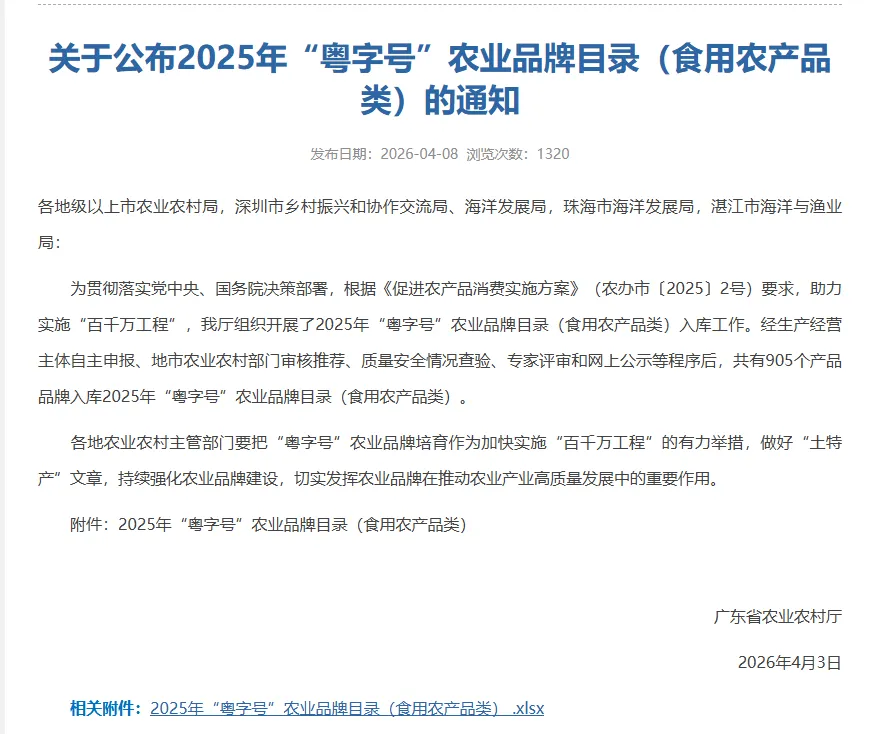 关于公布2025年“粤字号”农业品牌目录（食用农产品类）的通知

发布日期：2026-04-08 浏览次数：1320

各地级以上市农业农村局，深圳市乡村振兴和协作交流局、海洋发展局，珠海市海洋发展局，湛江市海洋与渔业局：

为贯彻落实党中央、国务院决策部署，根据《促进农产品消费实施方案》（农办市〔2025〕2号）要求，助力实施“百千万工程”，我厅组织开展了2025年“粤字号”农业品牌目录（食用农产品类）入库工作。经生产经营主体自主申报、地市农业农村部门审核推荐、质量安全情况查验、专家评审和网上公示等程序后，共有905个产品品牌入库2025年“粤字号”农业品牌目录（食用农产品类）。

各地农业农村主管部门要把“粤字号”农业品牌培育作为加快实施“百千万工程”的有力举措，做好“土特产”文章，持续强化农业品牌建设，切实发挥农业品牌在推动农业产业高质量发展中的重要作用。

附件：2025年“粤字号”农业品牌目录（食用农产品类）

广东省农业农村厅

2026年4月3日

相关附件：2025年“粤字号”农业品牌目录（食用农产品类）.xlsx